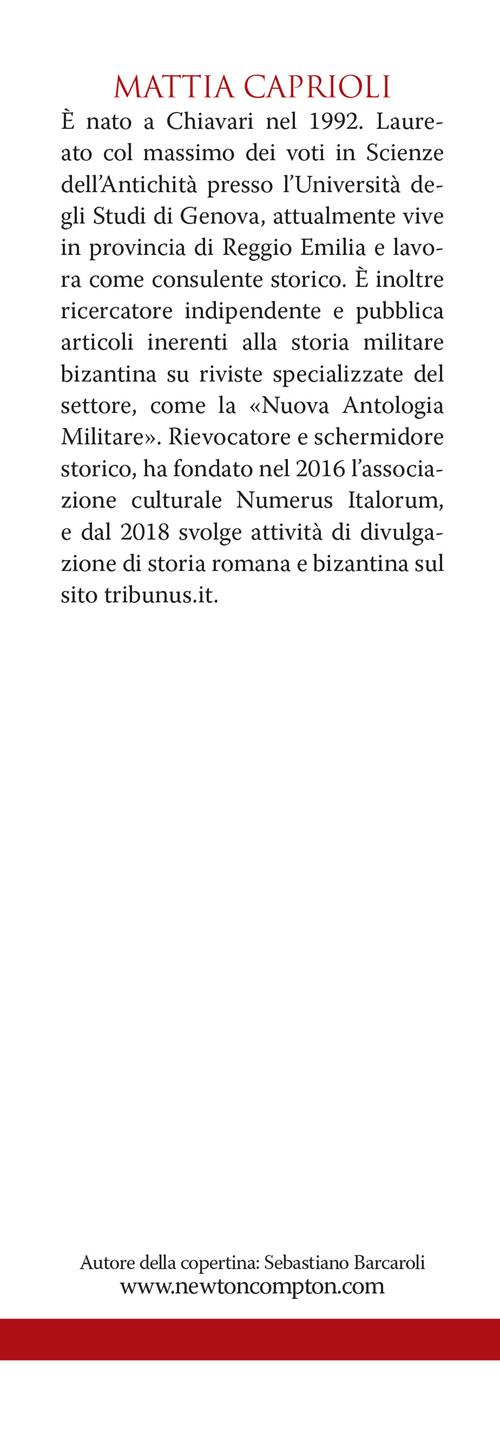 MATTIA CAPRIOLI

È nato a Chiavari nel 1992. Laureato col massimo dei voti in Scienze dell'Antichità presso l'Università degli Studi di Genova, attualmente vive in provincia di Reggio Emilia e lavora come consulente storico. È inoltre ricercatore indipendente e pubblica articoli inerenti alla storia militare bizantina su riviste specializzate del settore, come la «Nuova Antologia Militare». Rievocatore e schermidore storico, ha fondato nel 2016 l'associazione culturale Numerus Italorum, e dal 2018 svolge attività di divulgazione di storia romana e bizantina sul sito tribunus.it.

Autore della copertina: Sebastiano Barcaroli
www.newtoncompton.com